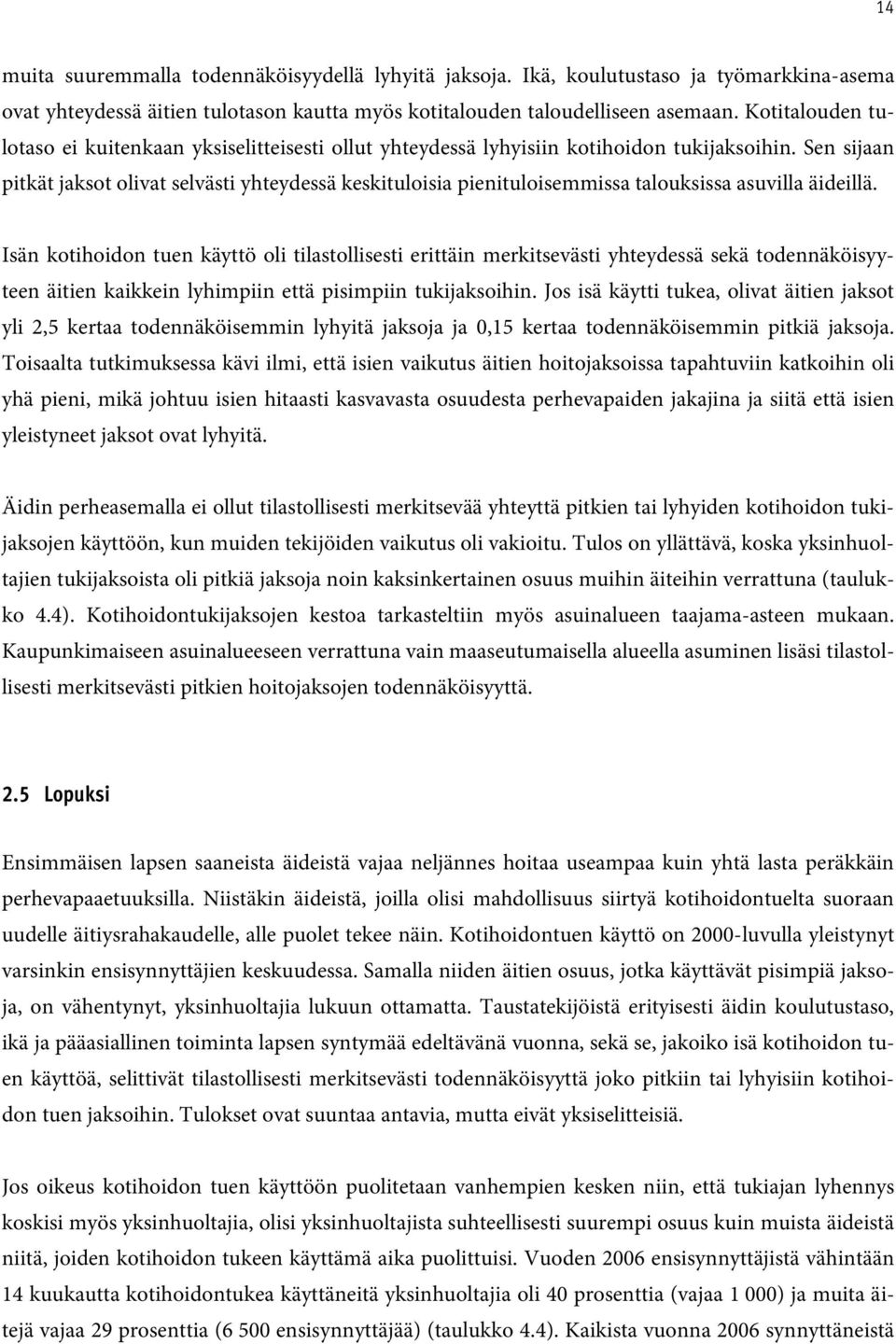 14

muita suuremmalla todennäköisyydellä lyhyitä jaksoja. Ikä, koulutustaso ja työmarkkina-asema ovat yhteydessä äitien tulotason kautta myös kotitalouden taloudelliseen asemaan. Kotitalouden tulotaso ei kuitenkaan yksiselitteisesti ollut yhteydessä lyhyisiin kotihoidon tukijaksoihin. Sen sijaan pitkät jaksot olivat selvästi yhteydessä keskituloisia pienituloisemmissa talouksissa asuvilla äideillä.

Isän kotihoidon tuen käyttö oli tilastollisesti erittäin merkitsevästi yhteydessä sekä todennäköisyyteen äitien kaikkein lyhimpiin että pisimpiin tukijaksoihin. Jos isä käytti tukea, olivat äitien jaksot yli 2,5 kertaa todennäköisemmin lyhyitä jaksoja ja 0,15 kertaa todennäköisemmin pitkiä jaksoja. Toisaalta tutkimuksessa kävi ilmi, että isien vaikutus äitien hoitojaksoissa tapahtuviin katkoihin oli yhä pieni, mikä johtuu isien hitaasti kasvavasta osuudesta perhevapaiden jakajina ja siitä että isien yleistyneet jaksot ovat lyhyitä.

Äidin perheasemalla ei ollut tilastollisesti merkitsevää yhteyttä pitkien tai lyhyiden kotihoidon tukijaksojen käyttöön, kun muiden tekijöiden vaikutus oli vakioitu. Tulos on yllättävä, koska yksinhuoltajien tukijaksoista oli pitkiä jaksoja noin kaksinkertainen osuus muihin äiteihin verrattuna (taulukko 4.4). Kotihoidontukijaksojen kestoa tarkasteltiin myös asuinalueen taajama-asteen mukaan. Kaupunkimaiseen asuinalueeseen verrattuna vain maaseutumaisella alueella asuminen lisäsi tilastollisesti merkitsevästi pitkien hoitojaksojen todennäköisyyttä.

2.5 Lopuksi

Ensimmäisen lapsen saaneista äideistä vajaa neljännes hoitaa useampaa kuin yhtä lasta peräkkäin perhevapaaetuuksilla. Niistäkin äideistä, joilla olisi mahdollisuus siirtyä kotihoidontuelta suoraan uudelle äitiysrahakaudelle, alle puolet tekee näin. Kotihoidontuen käyttö on 2000-luvulla yleistynyt varsinkin ensisynnyttäjien keskuudessa. Samalla niiden äitien osuus, jotka käyttävät pisimpiä jaksoja, on vähentynyt, yksinhuoltajia lukuun ottamatta. Taustatekijöistä erityisesti äidin koulutustaso, ikä ja pääasiallinen toiminta lapsen syntymää edeltävänä vuonna, sekä se, jakoiko isä kotihoidon tuen käyttöä, selittivät tilastollisesti merkitsevästi todennäköisyyttä joko pitkiin tai lyhyisiin kotihoidon tuen jaksoihin. Tulokset ovat suuntaa antavia, mutta eivät yksiselitteisiä.

Jos oikeus kotihoidon tuen käyttöön puolitetaan vanhempien kesken niin, että tukiajan lyhennys koskisi myös yksinhuoltajia, olisi yksinhuoltajista suhteellisesti suurempi osuus kuin muista äideistä niitä, joiden kotihoidon tukeen käyttämä aika puolittuisi. Vuoden 2006 ensisynnyttäjistä vähintään 14 kuukautta kotihoidontukea käyttäneitä yksinhuoltajia oli 40 prosenttia (vajaa 1 000) ja muita äitejä vajaa 29 prosenttia (6 500 ensisynnyttäjää) (taulukko 4.4). Kaikista vuonna 2006 synnyttäneistä